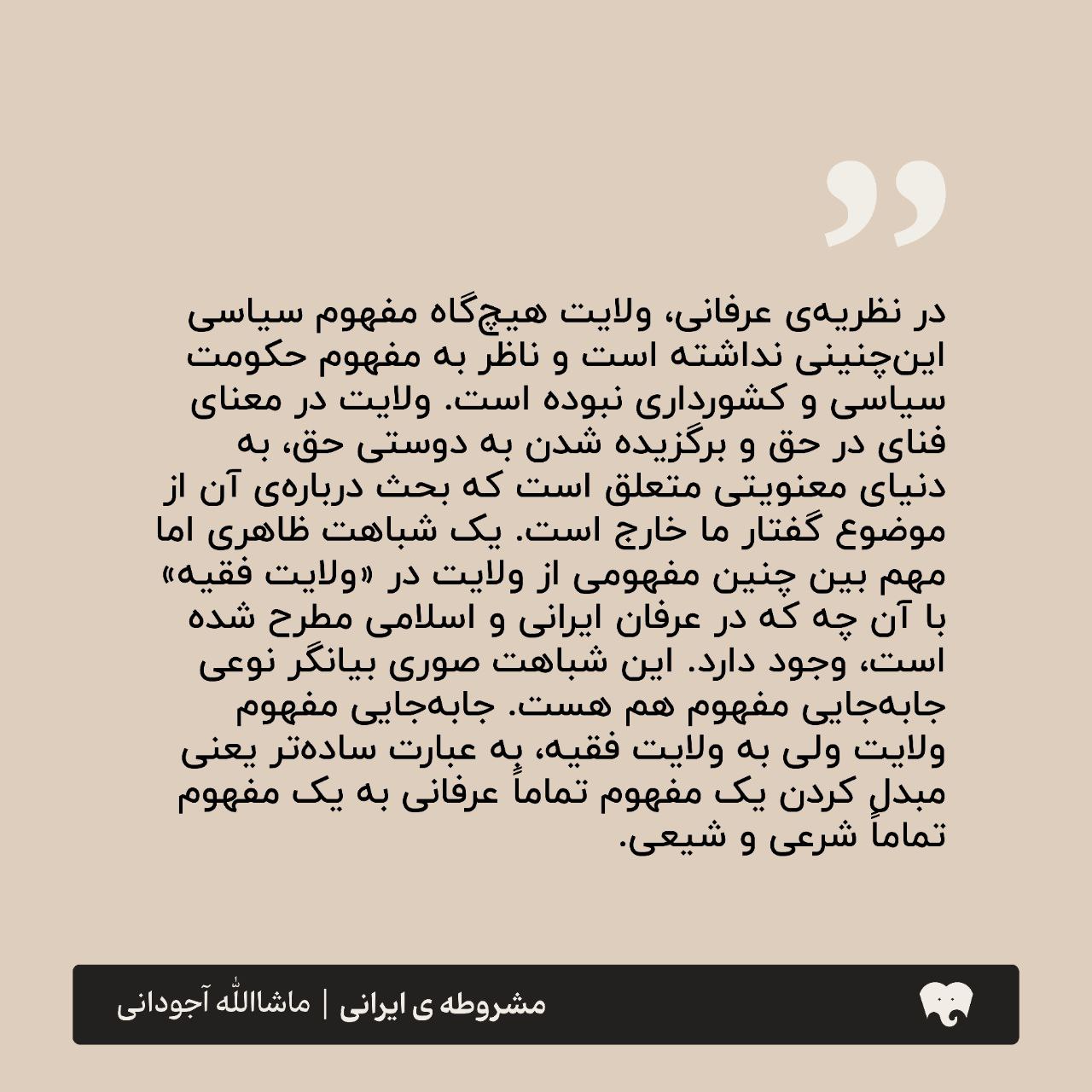 در نظریه‌ی عرفانی، ولایت هیچ‌گاه مفهوم سیاسی این‌چنینی نداشته است و ناظر به مفهوم حکومت سیاسی و کشورداری نبوده است. ولایت در معنای فنای در حق و برگزیده شدن به دوستی حق، به دنیای معنویتی متعلق است که بحث درباره‌ی آن از موضوع گفتار ما خارج است. یک شباهت ظاهری اما مهم بین چنین مفهومی از ولایت در «ولایت فقیه» با آن چه که در عرفان ایرانی و اسلامی مطرح شده است، وجود دارد. این شباهت صوری بیانگر نوعی جابه‌جایی مفهوم هم هست. جابه‌جایی مفهوم ولایت ولی به ولایت فقیه، به عبارت ساده‌تر یعنی مبدل کردن یک مفهوم تماماً عرفانی به یک مفهوم تماماً شرعی و شیعی.

مشروطه ی ایرانی | ماشاالله آجودانی